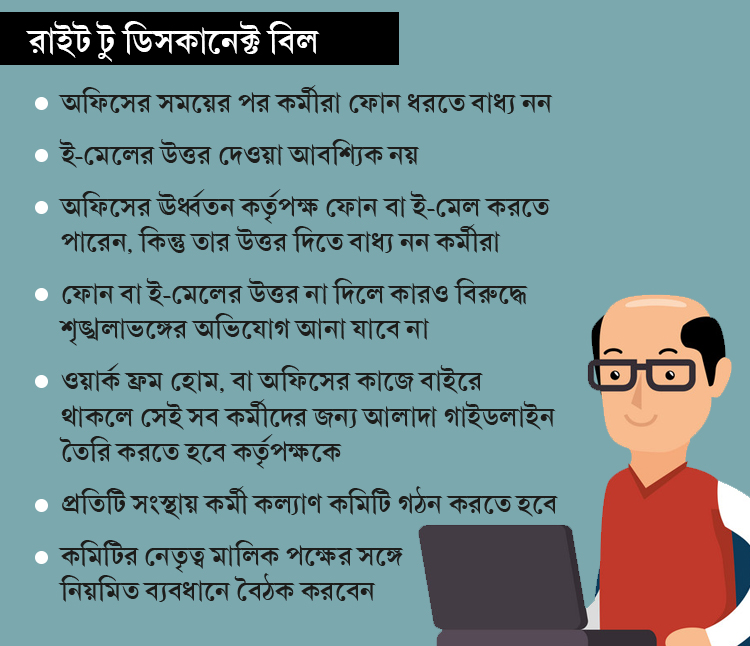 রাইট টু ডিসকানেক্ট বিল

• অফিসের সময়ের পর কর্মীরা ফোন ধরতে বাধ্য নন

• ই-মেলের উত্তর দেওয়া আবশ্যিক নয়

• অফিসের ঊর্ধ্বতন কর্তৃপক্ষ ফোন বা ই-মেল করতে পারেন, কিন্তু তার উত্তর দিতে বাধ্য নন কর্মীরা

• ফোন বা ই-মেলের উত্তর না দিলে কারও বিরুদ্ধে শৃঙ্খলাভঙ্গের অভিযোগ আনা যাবে না

• ওয়ার্ক ফ্রম হোম, বা অফিসের কাজে বাইরে থাকলে সেই সব কর্মীদের জন্য আলাদা গাইডলাইন তৈরি করতে হবে কর্তৃপক্ষকে

• প্রতিটি সংস্থায় কর্মী কল্যাণ কমিটি গঠন করতে হবে

• কমিটির নেতৃত্ব মালিক পক্ষের সঙ্গে নিয়মিত ব্যবধানে বৈঠক করবেন